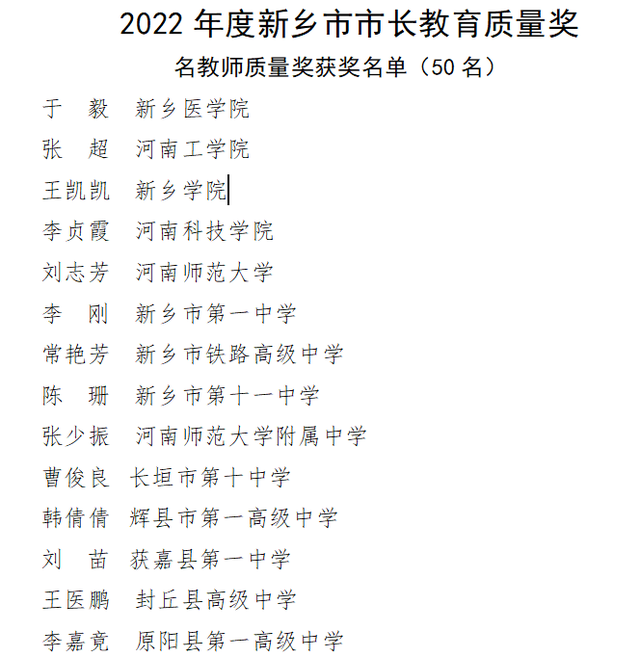 2022 年度新乡市市长教育质量奖

名教师质量奖获奖名单（50 名）

于　毅　新乡医学院

张　超　河南工学院

王凯凯　新乡学院

李贞霞　河南科技学院

刘志芳　河南师范大学

李　刚　新乡市第一中学

常艳芳　新乡市铁路高级中学

陈　珊　新乡市第十一中学

张少振　河南师范大学附属中学

曹俊良　长垣市第十中学

韩倩倩　辉县市第一高级中学

刘　苗　获嘉县第一中学

王医鹏　封丘县高级中学

李嘉竞　原阳县第一高级中学